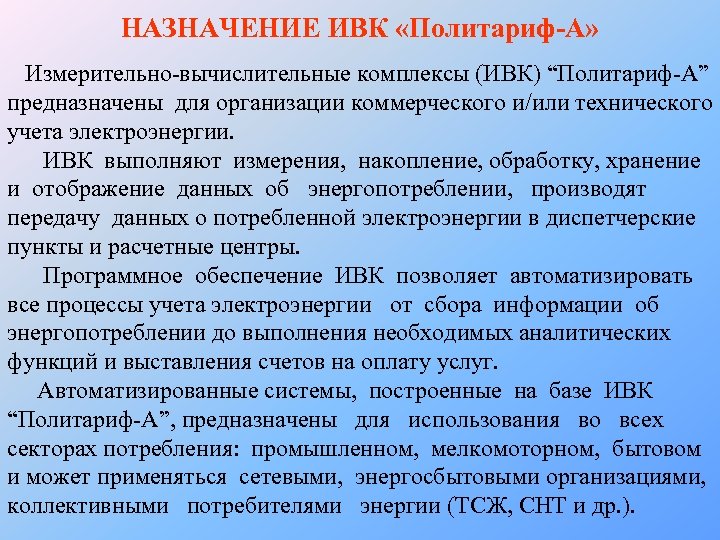 НАЗНАЧЕНИЕ ИВК «Политариф-А»

Измерительно-вычислительные комплексы (ИВК) “Политариф-А” предназначены для организации коммерческого и/или технического учета электроэнергии.

ИВК выполняют измерения, накопление, обработку, хранение и отображение данных об энергопотреблении, производят передачу данных о потребленной электроэнергии в диспетчерские пункты и расчетные центры.

Программное обеспечение ИВК позволяет автоматизировать все процессы учета электроэнергии от сбора информации об энергопотреблении до выполнения необходимых аналитических функций и выставления счетов на оплату услуг.

Автоматизированные системы, построенные на базе ИВК “Политариф-А”, предназначены для использования во всех секторах потребления: промышленном, мелкомоторном, бытовом и может применяться сетевыми, энергосбытовыми организациями, коллективными потребителями энергии (ТСЖ, СНТ и др.).